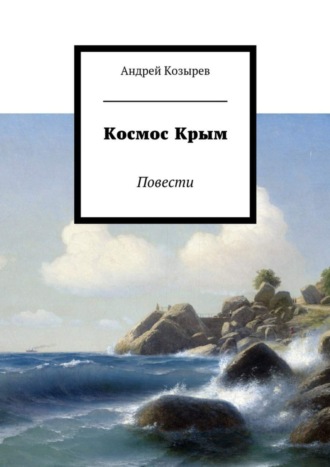 Андрей Козырев

Космос Крым

Повести